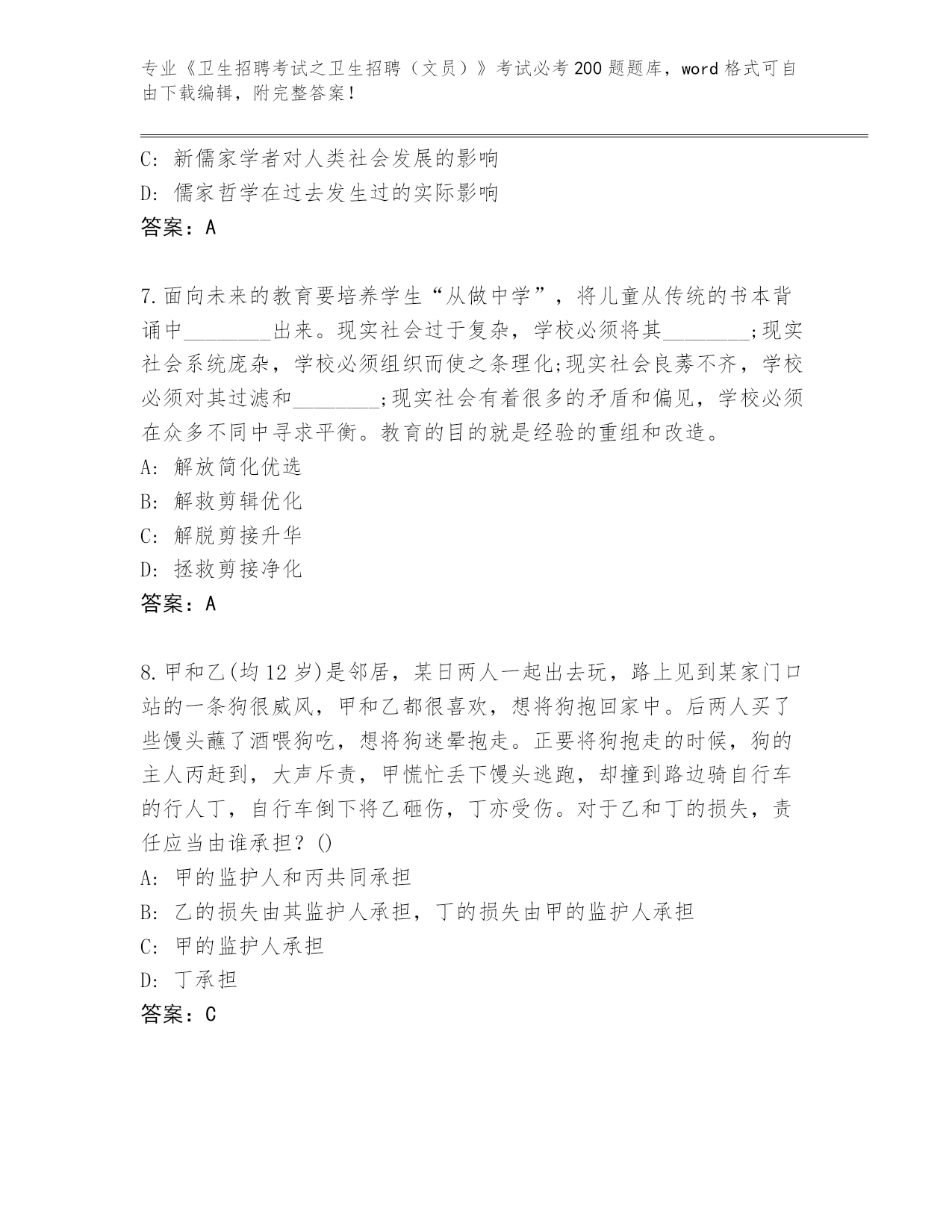 专业《卫生招聘考试之卫生招聘（文员）》考试必考200题题库，word格式可自由下载编辑，附完整答案！

C: 新儒家学者对人类社会发展的影响
D: 儒家哲学在过去发生过的实际影响
答案：A

7.面向未来的教育要培养学生“从做中学”，将儿童从传统的书本背诵中________出来。现实社会过于复杂，学校必须将其________;现实社会系统庞杂，学校必须组织而使之条理化;现实社会良莠不齐，学校必须对其过滤和________;现实社会有着很多的矛盾和偏见，学校必须在众多不同中寻求平衡。教育的目的就是经验的重组和改造。
A: 解放简化优选
B: 解救剪辑优化
C: 解脱剪接升华
D: 拯救剪接净化
答案：A

8.甲和乙(均12岁)是邻居，某日两人一起出去玩，路上见到某家门口站的一条狗很威风，甲和乙都很喜欢，想将狗抱回家中。后两人买了些馒头蘸了酒喂狗吃，想将狗迷晕抱走。正要将狗抱走的时候，狗的主人丙赶到，大声斥责，甲慌忙丢下馒头逃跑，却撞到路边骑自行车的行人丁，自行车倒下将乙砸伤，丁亦受伤。对于乙和丁的损失，责任应当由谁承担？()
A: 甲的监护人和丙共同承担
B: 乙的损失由其监护人承担，丁的损失由甲的监护人承担
C: 甲的监护人承担
D: 丁承担
答案：C